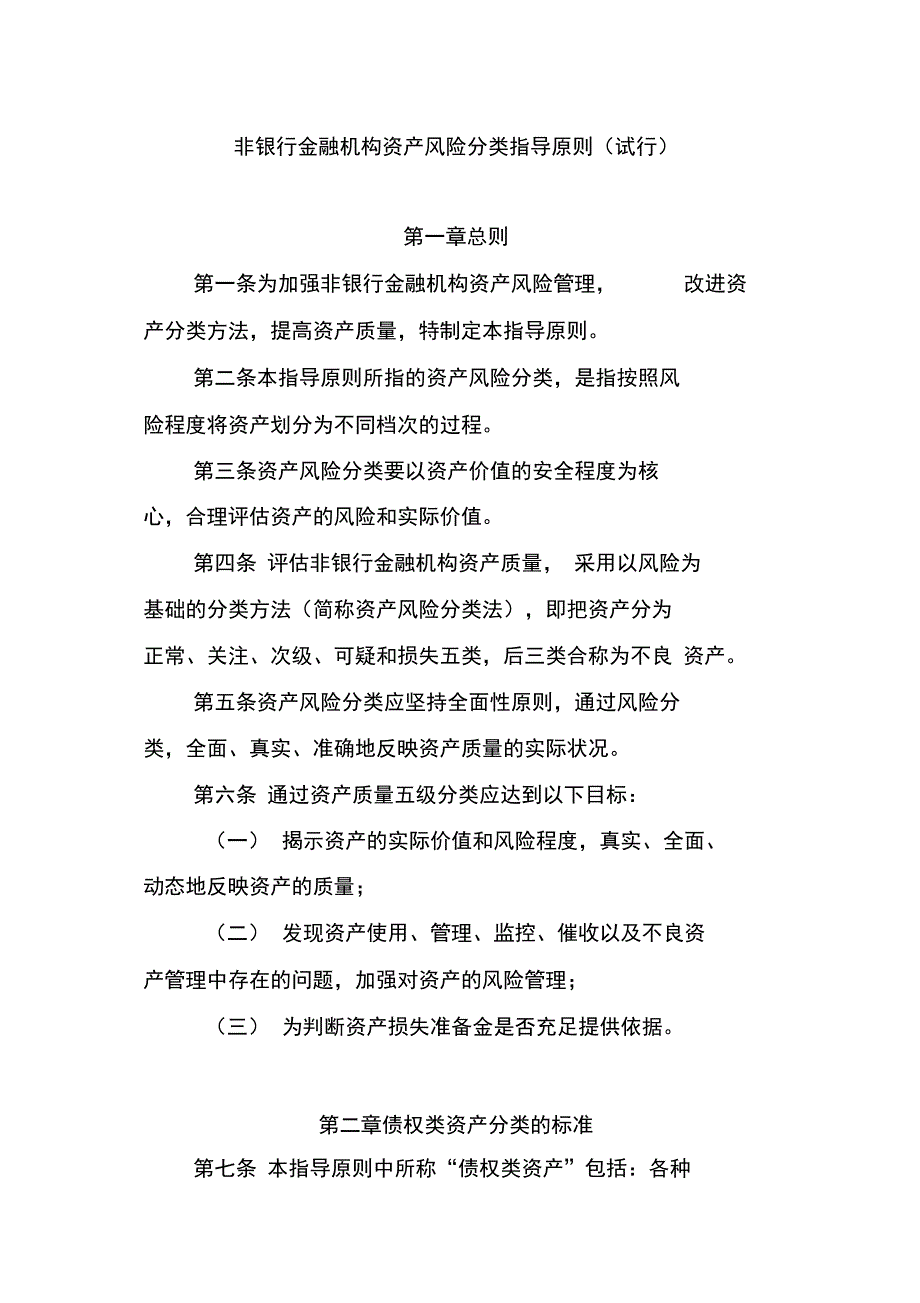 非银行金融机构资产风险分类指导原则（试行）

第一章总则

第一条为加强非银行金融机构资产风险管理， 改进资产分类方法，提高资产质量，特制定本指导原则。

第二条本指导原则所指的资产风险分类，是指按照风险程度将资产划分为不同档次的过程。

第三条资产风险分类要以资产价值的安全程度为核心，合理评估资产的风险和实际价值。

第四条 评估非银行金融机构资产质量， 采用以风险为基础的分类方法（简称资产风险分类法），即把资产分为正常、关注、次级、可疑和损失五类，后三类合称为不良 资产。

第五条资产风险分类应坚持全面性原则，通过风险分类，全面、真实、准确地反映资产质量的实际状况。

第六条 通过资产质量五级分类应达到以下目标：

（一） 揭示资产的实际价值和风险程度，真实、全面、动态地反映资产的质量；

（二） 发现资产使用、管理、监控、催收以及不良资产管理中存在的问题，加强对资产的风险管理；

（三） 为判断资产损失准备金是否充足提供依据。

第二章债权类资产分类的标准

第七条 本指导原则中所称“债权类资产”包括：各种